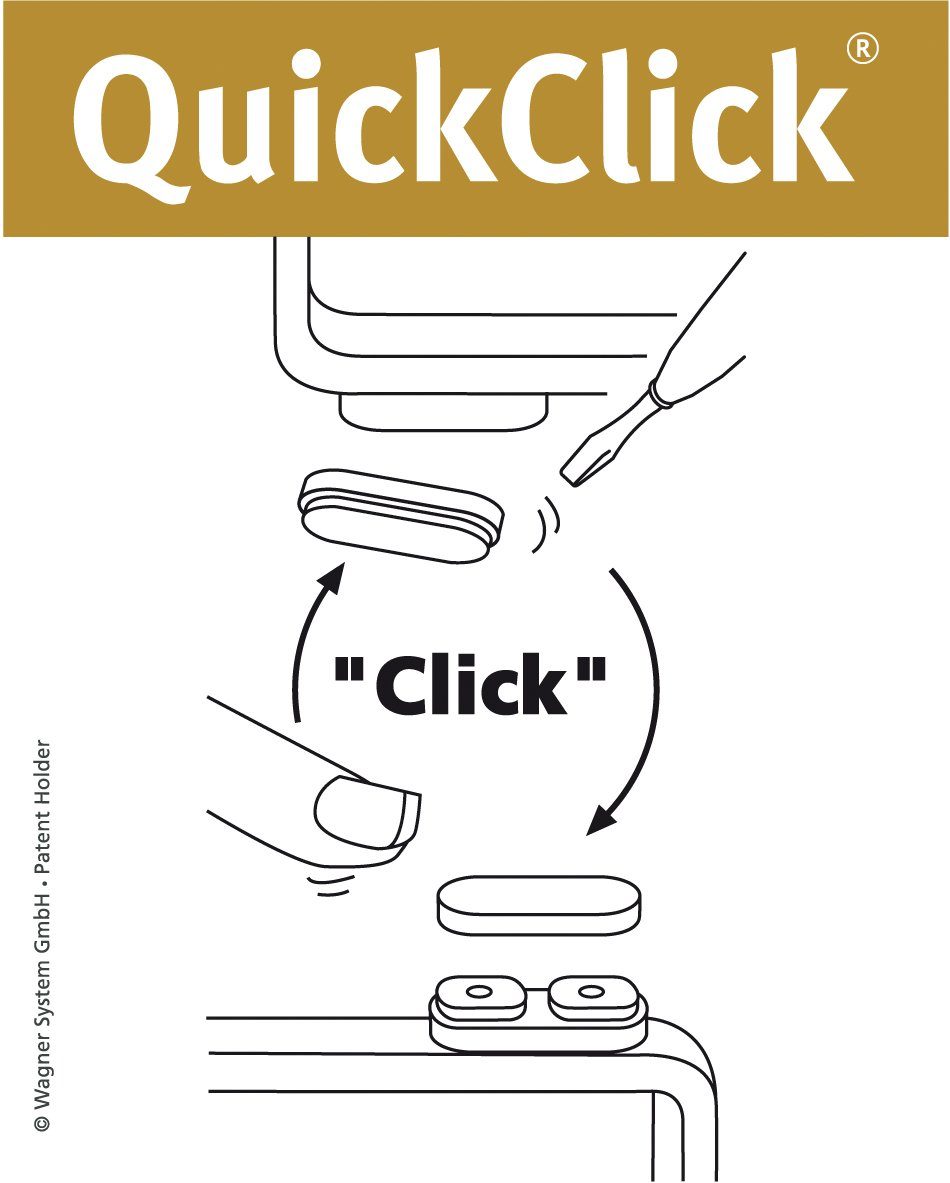 QuickClick®

"Click"

© Wagner System GmbH • Patent Holder